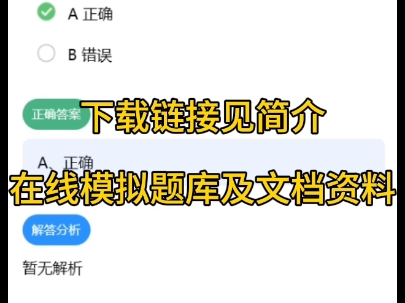 A 正确

B 错误

正确答案

下载链接见简介

A、正确

在线模拟题库及文档资料

解答分析

暂无解析